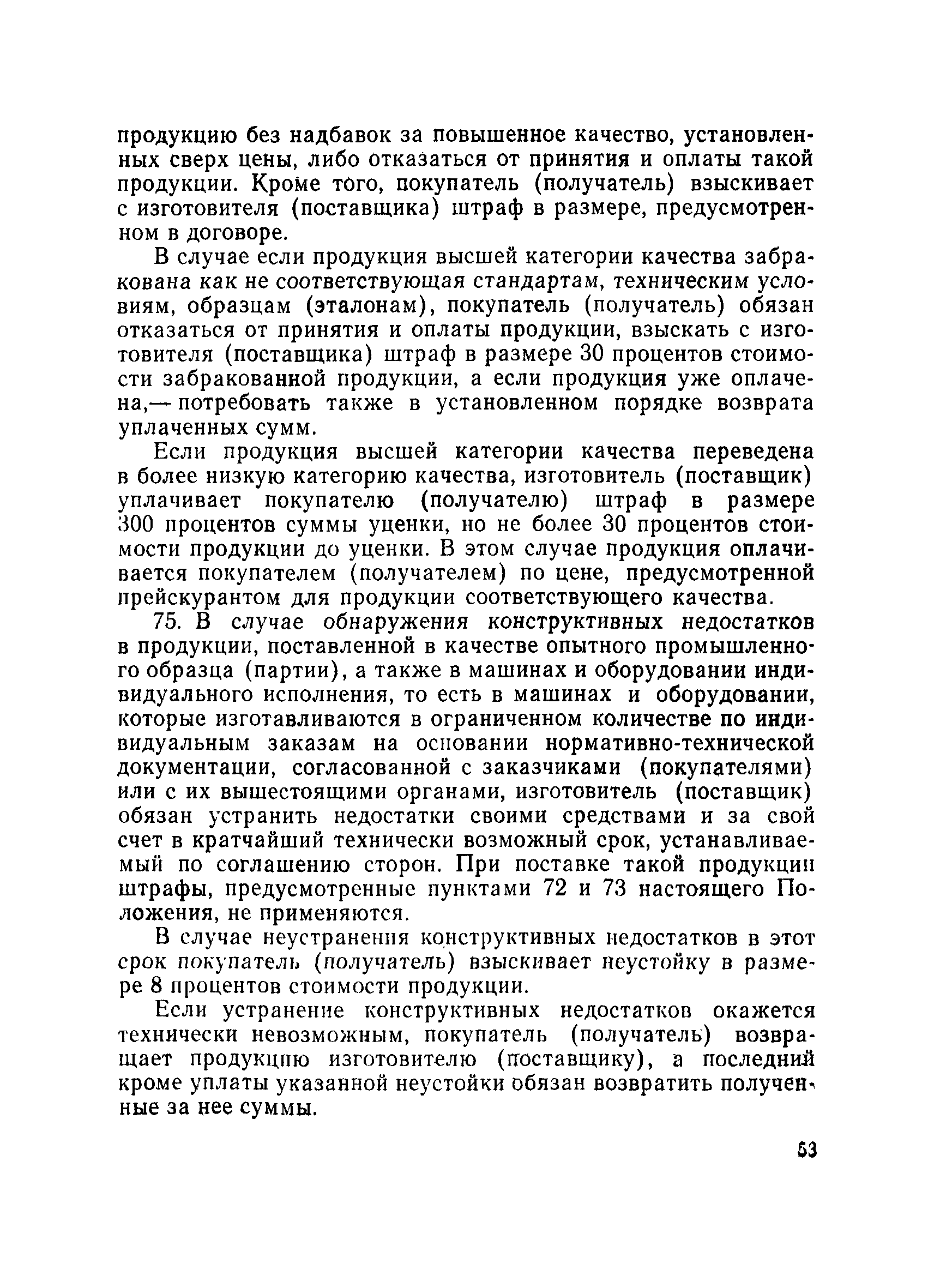 продукцию без надбавок за повышенное качество, установленных сверх цены, либо отказаться от принятия и оплаты такой продукции. Кроме того, покупатель (получатель) взыскивает с изготовителя (поставщика) штраф в размере, предусмотренном в договоре.

В случае если продукция высшей категории качества забракована как не соответствующая стандартам, техническим условиям, образцам (эталонам), покупатель (получатель) обязан отказаться от принятия и оплаты продукции, взыскать с изготовителя (поставщика) штраф в размере 30 процентов стоимости забракованной продукции, а если продукция уже оплачена,— потребовать также в установленном порядке возврата уплаченных сумм.

Если продукция высшей категории качества переведена в более низкую категорию качества, изготовитель (поставщик) уплачивает покупателю (получателю) штраф в размере 300 процентов суммы уценки, но не более 30 процентов стоимости продукции до уценки. В этом случае продукция оплачивается покупателем (получателем) по цене, предусмотренной прейскурантом для продукции соответствующего качества.

75. В случае обнаружения конструктивных недостатков в продукции, поставленной в качестве опытного промышленного образца (партии), а также в машинах и оборудовании индивидуального исполнения, то есть в машинах и оборудовании, которые изготавливаются в ограниченном количестве по индивидуальным заказам на основании нормативно-технической документации, согласованной с заказчиками (покупателями) или с их вышестоящими органами, изготовитель (поставщик) обязан устранить недостатки своими средствами и за свой счет в кратчайший технически возможный срок, устанавливаемый по соглашению сторон. При поставке такой продукции штрафы, предусмотренные пунктами 72 и 73 настоящего Положения, не применяются.

В случае неустранения конструктивных недостатков в этот срок покупатель (получатель) взыскивает неустойку в размере 8 процентов стоимости продукции.

Если устранение конструктивных недостатков окажется технически невозможным, покупатель (получатель) возвращает продукцию изготовителю (поставщику), а последний кроме уплаты указанной неустойки обязан возвратить полученные за нее суммы.

53